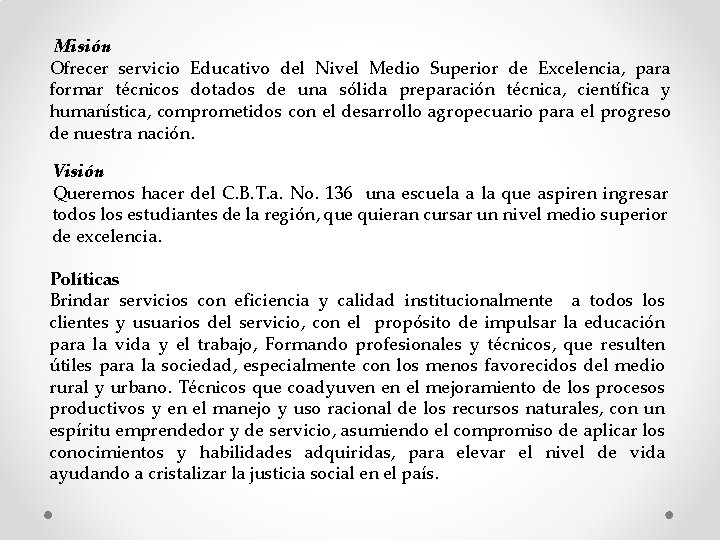 Misión
Ofrecer servicio Educativo del Nivel Medio Superior de Excelencia, para formar técnicos dotados de una sólida preparación técnica, científica y humanística, comprometidos con el desarrollo agropecuario para el progreso de nuestra nación.

Visión
Queremos hacer del C.B.T.a. No. 136 una escuela a la que aspiren ingresar todos los estudiantes de la región, que quieran cursar un nivel medio superior de excelencia.

Políticas
Brindar servicios con eficiencia y calidad institucionalmente a todos los clientes y usuarios del servicio, con el propósito de impulsar la educación para la vida y el trabajo, Formando profesionales y técnicos, que resulten útiles para la sociedad, especialmente con los menos favorecidos del medio rural y urbano. Técnicos que coadyuven en el mejoramiento de los procesos productivos y en el manejo y uso racional de los recursos naturales, con un espíritu emprendedor y de servicio, asumiendo el compromiso de aplicar los conocimientos y habilidades adquiridas, para elevar el nivel de vida ayudando a cristalizar la justicia social en el país.